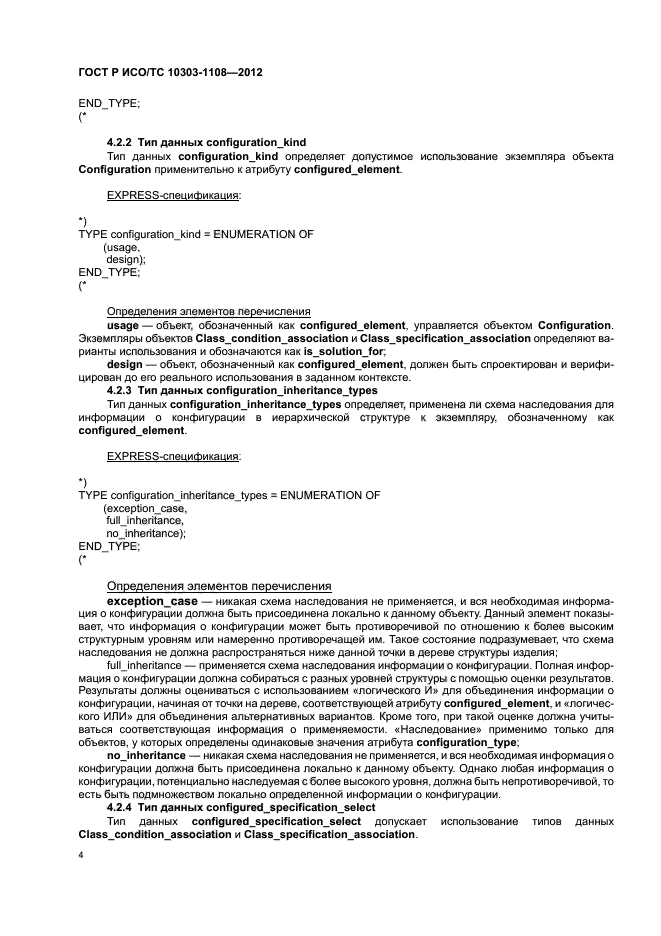 ГОСТ Р ИСО/ТС 10303-1108—2012

END_TYPE;
(*

4.2.2 Тип данных configuration_kind

Тип данных configuration_kind определяет допустимое использование экземпляра объекта Configuration применительно к атрибуту configured_element.

EXPRESS-спецификация:

*)
TYPE configuration_kind = ENUMERATION OF
(usage,
design);
END_TYPE;
(*

Определения элементов перечисления

usage — объект, обозначенный как configured_element, управляется объектом Configuration. Экземпляры объектов Class_condition_association и Class_specification_association определяют варианты использования и обозначаются как is_solution_for;

design — объект, обозначенный как configured_element, должен быть спроектирован и верифицирован до его реального использования в заданном контексте.

4.2.3 Тип данных configuration_inheritance_types

Тип данных configuration_inheritance_types определяет, применена ли схема наследования для информации о конфигурации в иерархической структуре к экземпляру, обозначенному как configured_element.

EXPRESS-спецификация:

*)
TYPE configuration_inheritance_types = ENUMERATION OF
(exception_case,
full_inheritance,
no_inheritance);
END_TYPE;
(*

Определения элементов перечисления

exception_case — никакая схема наследования не применяется, и вся необходимая информация о конфигурации должна быть присоединена локально к данному объекту. Данный элемент показывает, что информация о конфигурации может быть противоречивой по отношению к более высоким структурным уровням или намеренно противоречащей им. Такое состояние подразумевает, что схема наследования не должна распространяться ниже данной точки в дереве структуры изделия;

full_inheritance — применяется схема наследования информации о конфигурации. Полная информация о конфигурации должна собираться с разных уровней структуры с помощью оценки результатов. Результаты должны оцениваться с использованием «логического И» для объединения информации о конфигурации, начиная от точки на дереве, соответствующей атрибуту configured_element, и «логического ИЛИ» для объединения альтернативных вариантов. Кроме того, при такой оценке должна учитываться соответствующая информация о применяемости. «Наследование» применимо только для объектов, у которых определены одинаковые значения атрибута configuration_type;

no_inheritance — никакая схема наследования не применяется, и вся необходимая информация о конфигурации должна быть присоединена локально к данному объекту. Однако любая информация о конфигурации, потенциально наследуемая с более высокого уровня, должна быть непротиворечивой, то есть быть подмножеством локально определенной информации о конфигурации.

4.2.4 Тип данных configured_specification_select

Тип данных configured_specification_select допускает использование типов данных Class_condition_association и Class_specification_association.

4